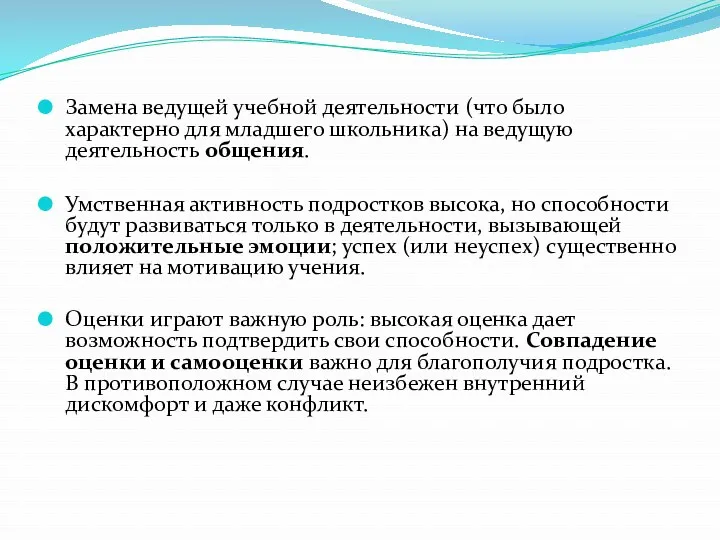 Замена ведущей учебной деятельности (что было характерно для младшего школьника) на ведущую деятельность общения.

Умственная активность подростков высока, но способности будут развиваться только в деятельности, вызывающей положительные эмоции; успех (или неуспех) существенно влияет на мотивацию учения.

Оценки играют важную роль: высокая оценка дает возможность подтвердить свои способности. Совпадение оценки и самооценки важно для благополучия подростка. В противоположном случае неизбежен внутренний дискомфорт и даже конфликт.